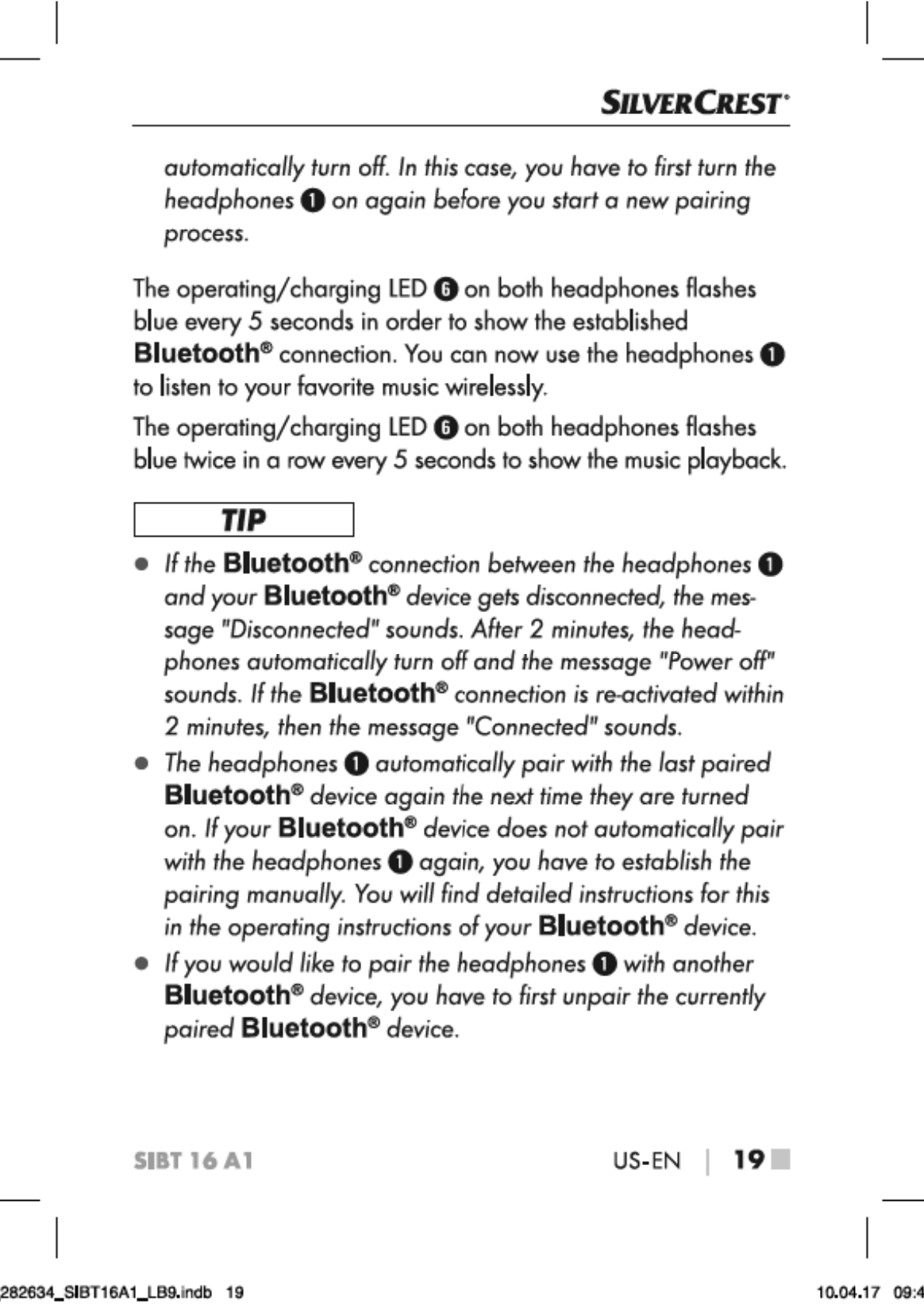 SILVERCREST®

automatically turn off. In this case, you have to first turn the headphones ❶ on again before you start a new pairing process.

The operating/charging LED ❻ on both headphones flashes blue every 5 seconds in order to show the established Bluetooth® connection. You can now use the headphones ❶ to listen to your favorite music wirelessly.

The operating/charging LED ❻ on both headphones flashes blue twice in a row every 5 seconds to show the music playback.

TIP

● If the Bluetooth® connection between the headphones ❶ and your Bluetooth® device gets disconnected, the message "Disconnected" sounds. After 2 minutes, the headphones automatically turn off and the message "Power off" sounds. If the Bluetooth® connection is re-activated within 2 minutes, then the message "Connected" sounds.

● The headphones ❶ automatically pair with the last paired Bluetooth® device again the next time they are turned on. If your Bluetooth® device does not automatically pair with the headphones ❶ again, you have to establish the pairing manually. You will find detailed instructions for this in the operating instructions of your Bluetooth® device.

● If you would like to pair the headphones ❶ with another Bluetooth® device, you have to first unpair the currently paired Bluetooth® device.

SIBT 16 A1

US-EN | 19

282634_SIBT16A1_LB9.indb 19

10.04.17 09:4